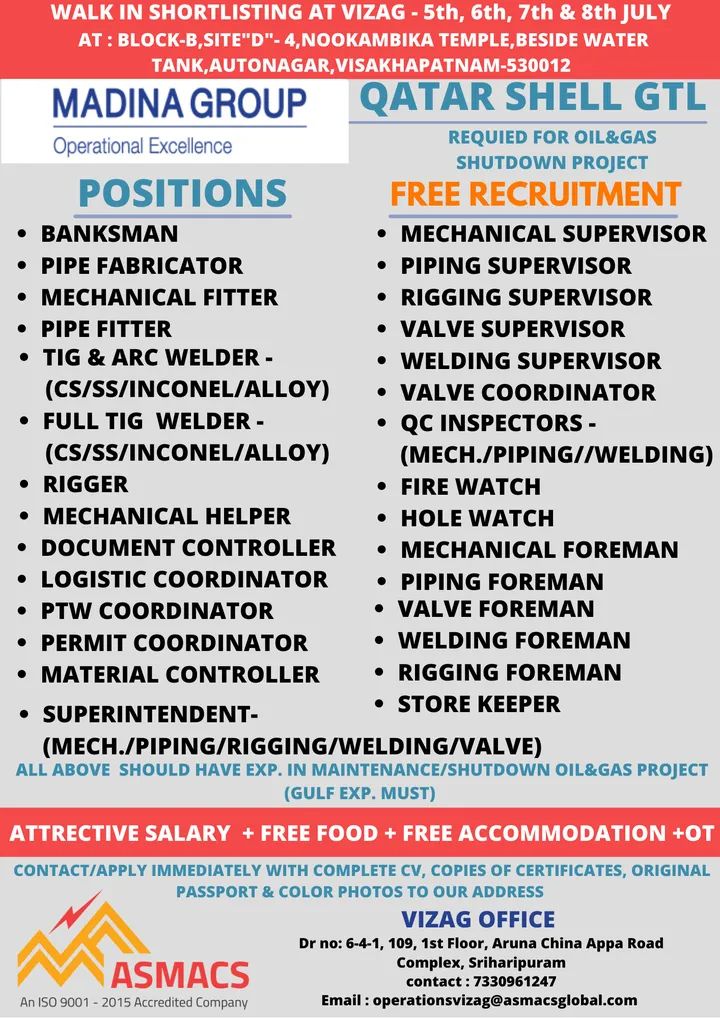 WALK IN SHORTLISTING AT VIZAG - 5th, 6th, 7th & 8th JULY
AT : BLOCK-B,SITE"D"- 4,NOOKAMBIKA TEMPLE,BESIDE WATER TANK,AUTONAGAR,VISAKHAPATNAM-530012

MADINA GROUP
Operational Excellence

QATAR SHELL GTL

REQUIED FOR OIL&GAS SHUTDOWN PROJECT

POSITIONS

- BANKSMAN
- PIPE FABRICATOR
- MECHANICAL FITTER
- PIPE FITTER
- TIG & ARC WELDER - (CS/SS/INCONEL/ALLOY)
- FULL TIG WELDER - (CS/SS/INCONEL/ALLOY)
- RIGGER
- MECHANICAL HELPER
- DOCUMENT CONTROLLER
- LOGISTIC COORDINATOR
- PTW COORDINATOR
- PERMIT COORDINATOR
- MATERIAL CONTROLLER
- SUPERINTENDENT- (MECH./PIPING/RIGGING/WELDING/VALVE)

FREE RECRUITMENT

- MECHANICAL SUPERVISOR
- PIPING SUPERVISOR
- RIGGING SUPERVISOR
- VALVE SUPERVISOR
- WELDING SUPERVISOR
- VALVE COORDINATOR
- QC INSPECTORS - (MECH./PIPING//WELDING)
- FIRE WATCH
- HOLE WATCH
- MECHANICAL FOREMAN
- PIPING FOREMAN
- VALVE FOREMAN
- WELDING FOREMAN
- RIGGING FOREMAN
- STORE KEEPER

ALL ABOVE SHOULD HAVE EXP. IN MAINTENANCE/SHUTDOWN OIL&GAS PROJECT (GULF EXP. MUST)

ATTRECTIVE SALARY + FREE FOOD + FREE ACCOMMODATION +OT

CONTACT/APPLY IMMEDIATELY WITH COMPLETE CV, COPIES OF CERTIFICATES, ORIGINAL PASSPORT & COLOR PHOTOS TO OUR ADDRESS

ASMACS
An ISO 9001 - 2015 Accredited Company

VIZAG OFFICE
Dr no: 6-4-1, 109, 1st Floor, Aruna China Appa Road Complex, Sriharipuram
contact : 7330961247
Email : operationsvizag@asmacsglobal.com